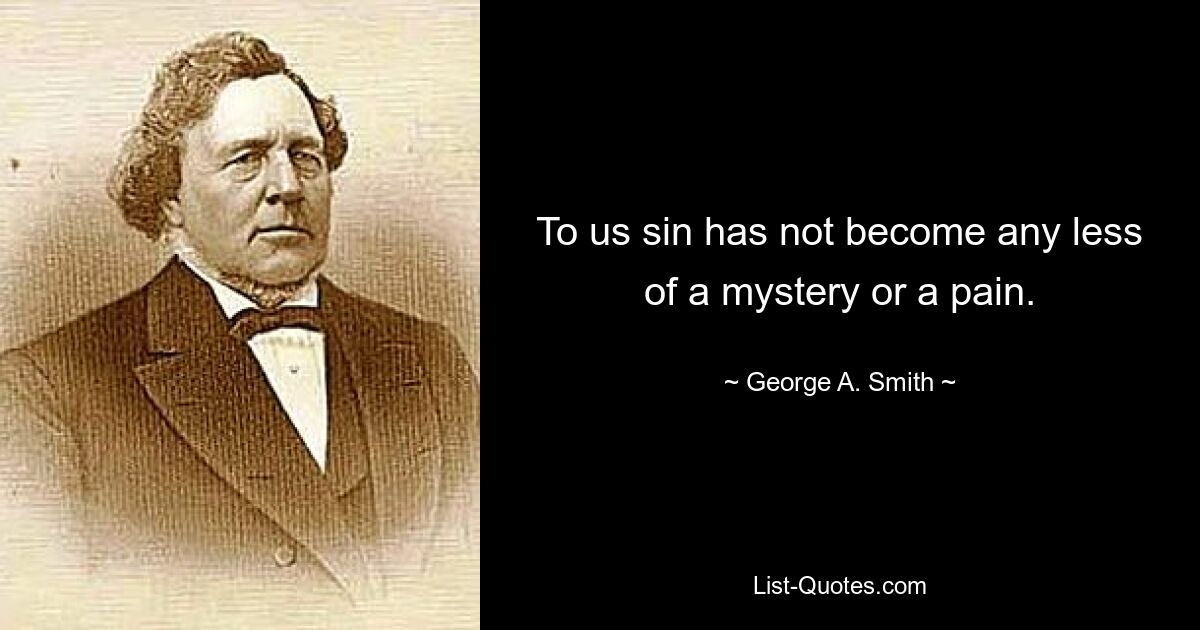 To us sin has not become any less of a mystery or a pain.

~ George A. Smith ~

List-Quotes.com